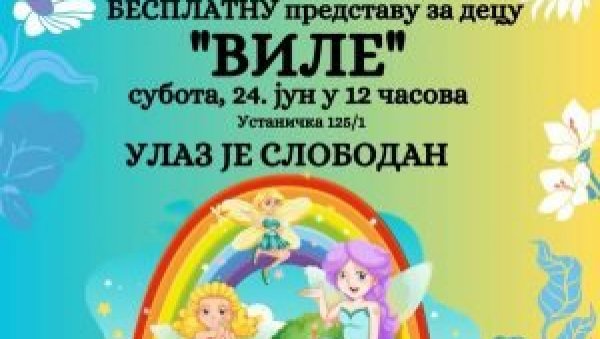 БЕСПЛАТНУ представу за децу
"ВИЛЕ"
субота, 24. јун у 12 часова
Устаничка 125/1
УЛАЗ ЈЕ СЛОБОДАН